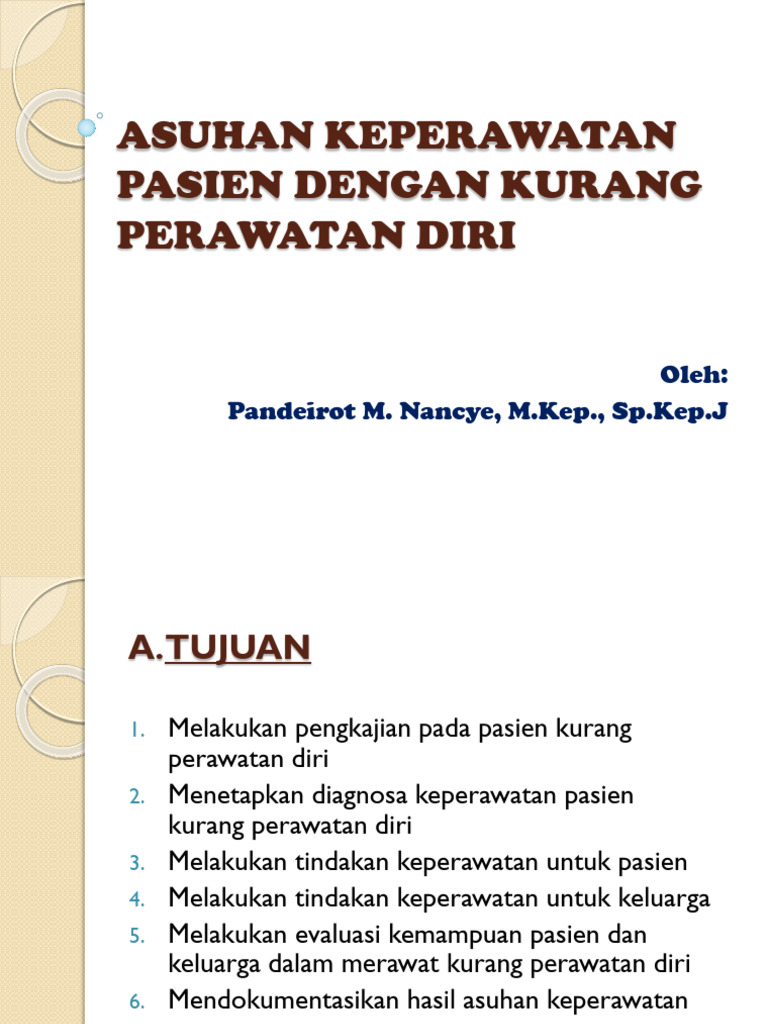 ASUHAN KEPERAWATAN PASIEN DENGAN KURANG PERAWATAN DIRI

Oleh:
Pandeirot M. Nancye, M.Kep., Sp.Kep.J

A.TUJUAN

1. Melakukan pengkajian pada pasien kurang perawatan diri
2. Menetapkan diagnosa keperawatan pasien kurang perawatan diri
3. Melakukan tindakan keperawatan untuk pasien
4. Melakukan tindakan keperawatan untuk keluarga
5. Melakukan evaluasi kemampuan pasien dan keluarga dalam merawat kurang perawatan diri
6. Mendokumentasikan hasil asuhan keperawatan